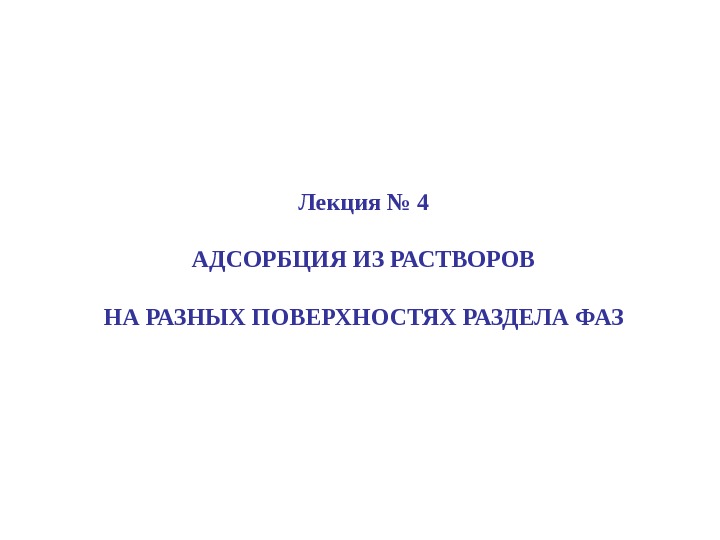 Лекция № 4

АДСОРБЦИЯ ИЗ РАСТВОРОВ

НА РАЗНЫХ ПОВЕРХНОСТЯХ РАЗДЕЛА ФАЗ